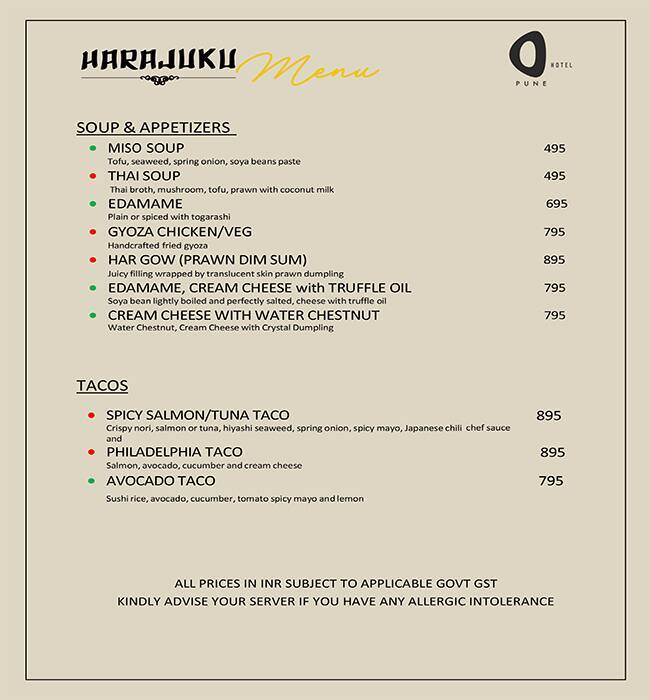 HARAJUKU Menu

O HOTEL PUNE

SOUP & APPETIZERS

• MISO SOUP 495
Tofu, seaweed, spring onion, soya beans paste

• THAI SOUP 495
Thai broth, mushroom, tofu, prawn with coconut milk

• EDAMAME 695
Plain or spiced with togarashi

• GYOZA CHICKEN/VEG 795
Handcrafted fried gyoza

• HAR GOW (PRAWN DIM SUM) 895
Juicy filling wrapped by translucent skin prawn dumpling

• EDAMAME, CREAM CHEESE with TRUFFLE OIL 795
Soya bean lightly boiled and perfectly salted, cheese with truffle oil

• CREAM CHEESE WITH WATER CHESTNUT 795
Water Chestnut, Cream Cheese with Crystal Dumpling

TACOS

• SPICY SALMON/TUNA TACO 895
Crispy nori, salmon or tuna, hiyashi seaweed, spring onion, spicy mayo, Japanese chili chef sauce and

• PHILADELPHIA TACO 895
Salmon, avocado, cucumber and cream cheese

• AVOCADO TACO 795
Sushi rice, avocado, cucumber, tomato spicy mayo and lemon

ALL PRICES IN INR SUBJECT TO APPLICABLE GOVT GST
KINDLY ADVISE YOUR SERVER IF YOU HAVE ANY ALLERGIC INTOLERANCE